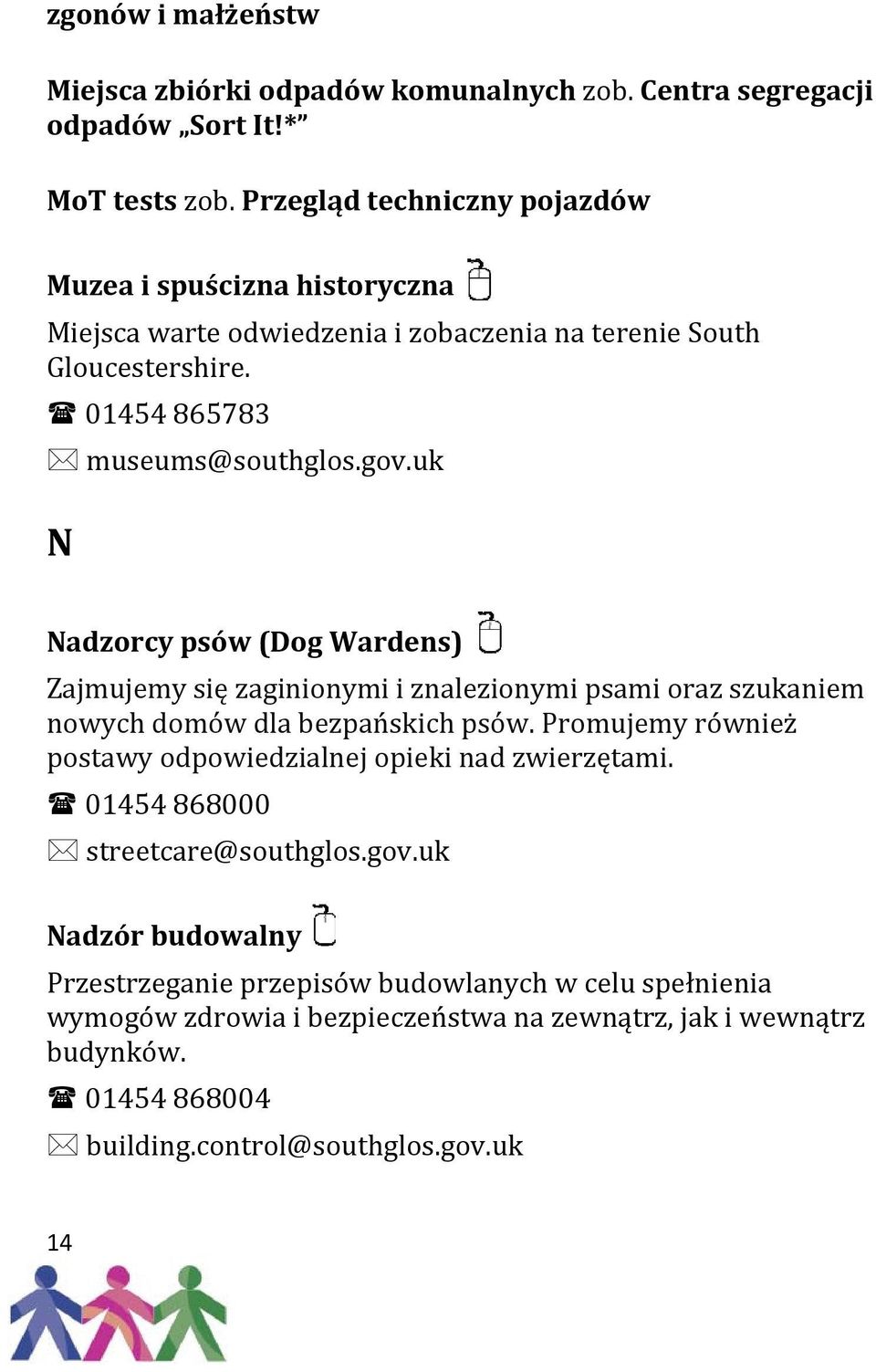 zgonów i małżeństw

Miejsca zbiórki odpadów komunalnych zob. Centra segregacji odpadów „Sort It!*”

MoT tests zob. Przegląd techniczny pojazdów

Muzea i spuścizna historyczna

Miejsca warte odwiedzenia i zobaczenia na terenie South Gloucestershire.

☎ 01454 865783

✉ museums@southglos.gov.uk

N

Nadzorcy psów (Dog Wardens)

Zajmujemy się zaginionymi i znalezionymi psami oraz szukaniem nowych domów dla bezpańskich psów. Promujemy również postawy odpowiedzialnej opieki nad zwierzętami.

☎ 01454 868000

✉ streetcare@southglos.gov.uk

Nadzór budowalny

Przestrzeganie przepisów budowlanych w celu spełnienia wymogów zdrowia i bezpieczeństwa na zewnątrz, jak i wewnątrz budynków.

☎ 01454 868004

✉ building.control@southglos.gov.uk

14